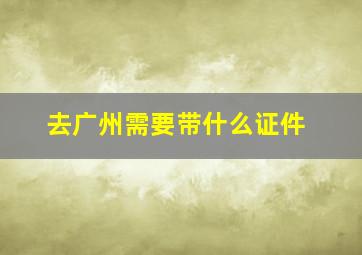 去广州需要带什么证件